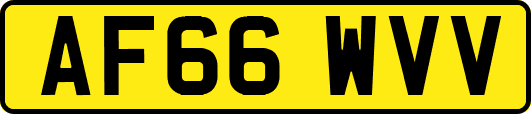 AF66 WVV